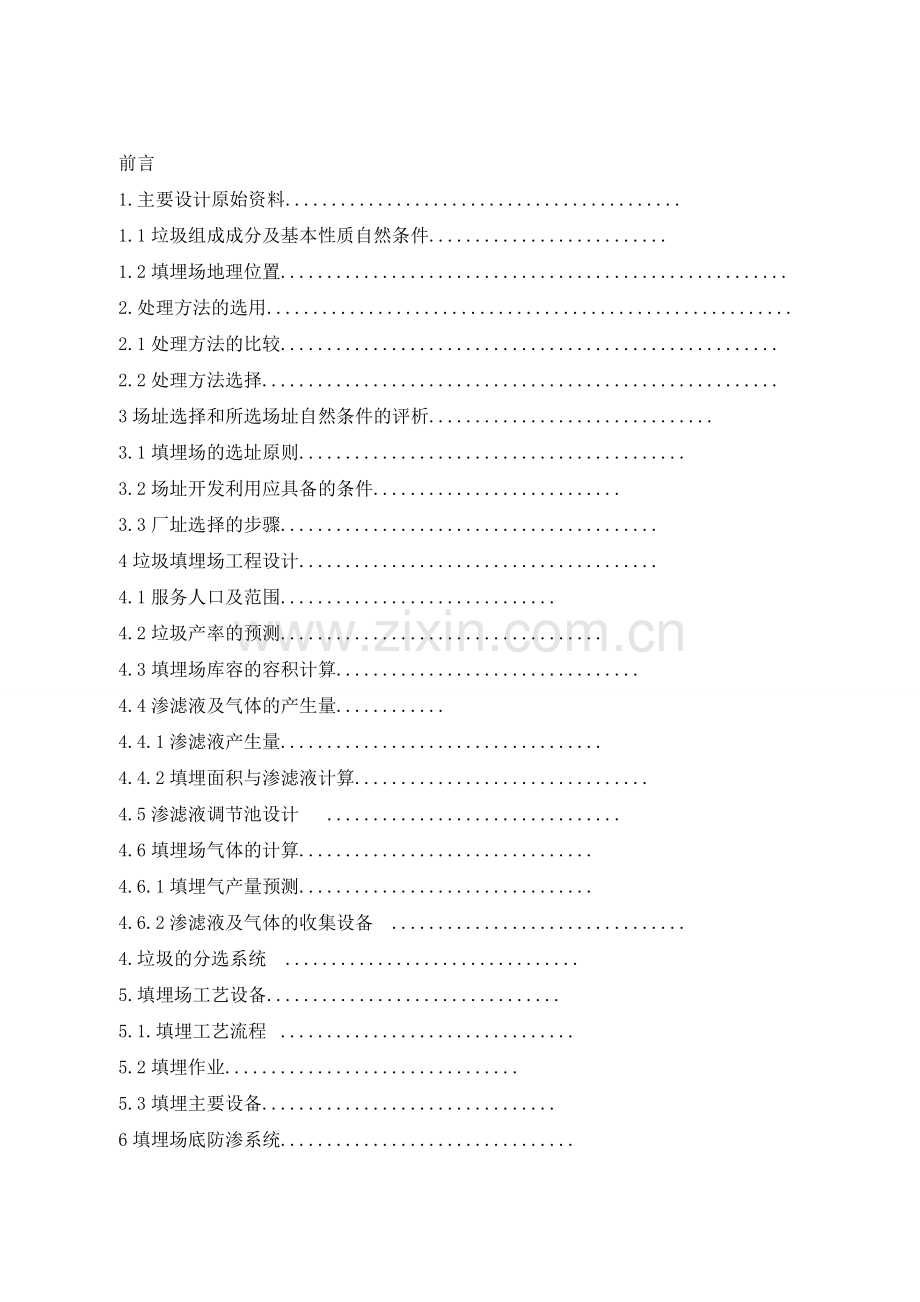 前言

1.主要设计原始资料

1.1垃圾组成成分及基本性质自然条件

1.2填埋场地理位置

2.处理方法的选用

2.1处理方法的比较

2.2处理方法选择

3场址选择和所选场址自然条件的评析

3.1填埋场的选址原则

3.2场址开发利用应具备的条件

3.3厂址选择的步骤

4垃圾填埋场工程设计

4.1服务人口及范围

4.2垃圾产率的预测

4.3填埋场库容的容积计算

4.4渗滤液及气体的产生量

4.4.1渗滤液产生量

4.4.2填埋面积与渗滤液计算

4.5渗滤液调节池设计

4.6填埋场气体的计算

4.6.1填埋气产量预测

4.6.2渗滤液及气体的收集设备

4.垃圾的分选系统

5.填埋场工艺设备

5.1.填埋工艺流程

5.2填埋作业

5.3填埋主要设备

6填埋场底防渗系统

www.zixin.com.cn